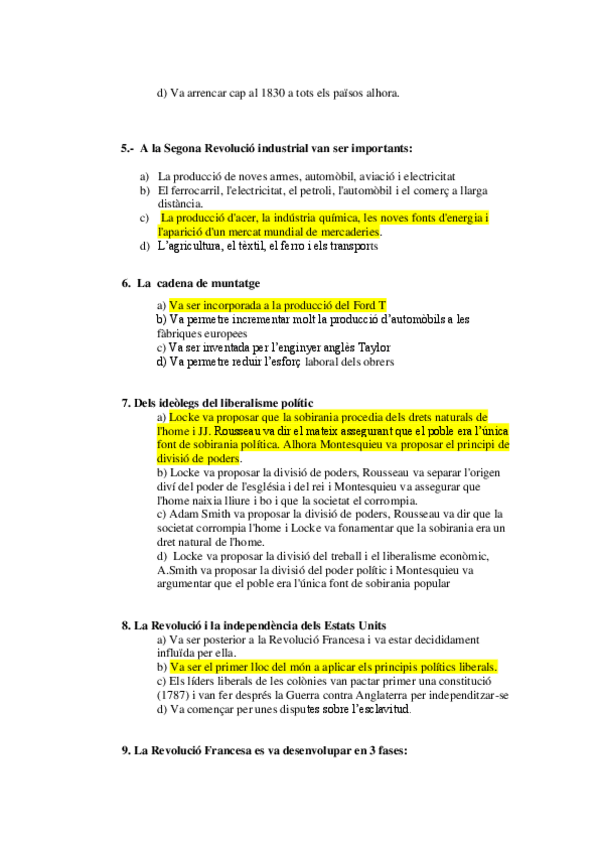 d) Va arrencar cap al 1830 a tots els països alhora.

5.- A la Segona Revolució industrial van ser importants:

a) La producció de noves armes, automòbil, aviació i electricitat
b) El ferrocarril, l'electricitat, el petroli, l'automòbil i el comerç a llarga distància.
c) La producció d'acer, la indústria química, les noves fonts d'energia i l'aparició d'un mercat mundial de mercaderies.
d) L'agricultura, el tèxtil, el ferro i els transports

6. La cadena de muntatge

a) Va ser incorporada a la producció del Ford T
b) Va permetre incrementar molt la producció d'automòbils a les fàbriques europees
c) Va ser inventada per l'enginyer anglès Taylor
d) Va permetre reduir l'esforç laboral dels obrers

7. Dels ideòlegs del liberalisme polític

a) Locke va proposar que la sobirania procedia dels drets naturals de l'home i JJ. Rousseau va dir el mateix assegurant que el poble era l'única font de sobirania política. Alhora Montesquieu va proposar el principi de divisió de poders.
b) Locke va proposar la divisió de poders, Rousseau va separar l'origen diví del poder de l'església i del rei i Montesquieu va assegurar que l'home naixia lliure i bo i que la societat el corrompia.
c) Adam Smith va proposar la divisió de poders, Rousseau va dir que la societat corrompia l'home i Locke va fonamentar que la sobirania era un dret natural de l'home.
d) Locke va proposar la divisió del treball i el liberalisme econòmic, A.Smith va proposar la divisió del poder polític i Montesquieu va argumentar que el poble era l'única font de sobirania popular

8. La Revolució i la independència dels Estats Units

a) Va ser posterior a la Revolució Francesa i va estar decididament influïda per ella.
b) Va ser el primer lloc del món a aplicar els principis polítics liberals.
c) Els líders liberals de les colònies van pactar primer una constitució (1787) i van fer després la Guerra contra Anglaterra per independitzar-se
d) Va començar per unes disputes sobre l'esclavitud.

9. La Revolució Francesa es va desenvolupar en 3 fases: